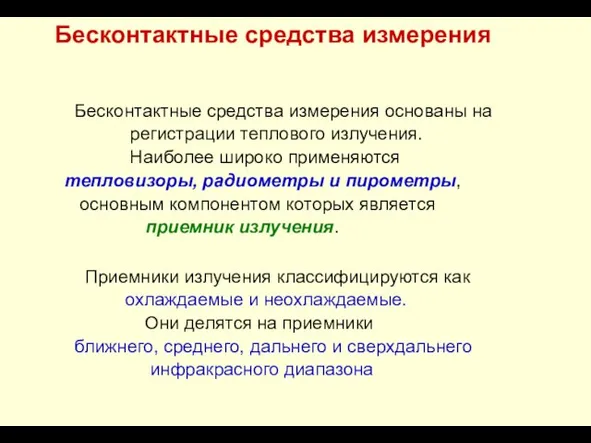 Бесконтактные средства измерения

Бесконтактные средства измерения основаны на регистрации теплового излучения. Наиболее широко применяются тепловизоры, радиометры и пирометры, основным компонентом которых является приемник излучения.

Приемники излучения классифицируются как охлаждаемые и неохлаждаемые. Они делятся на приемники ближнего, среднего, дальнего и сверхдальнего инфракрасного диапазона